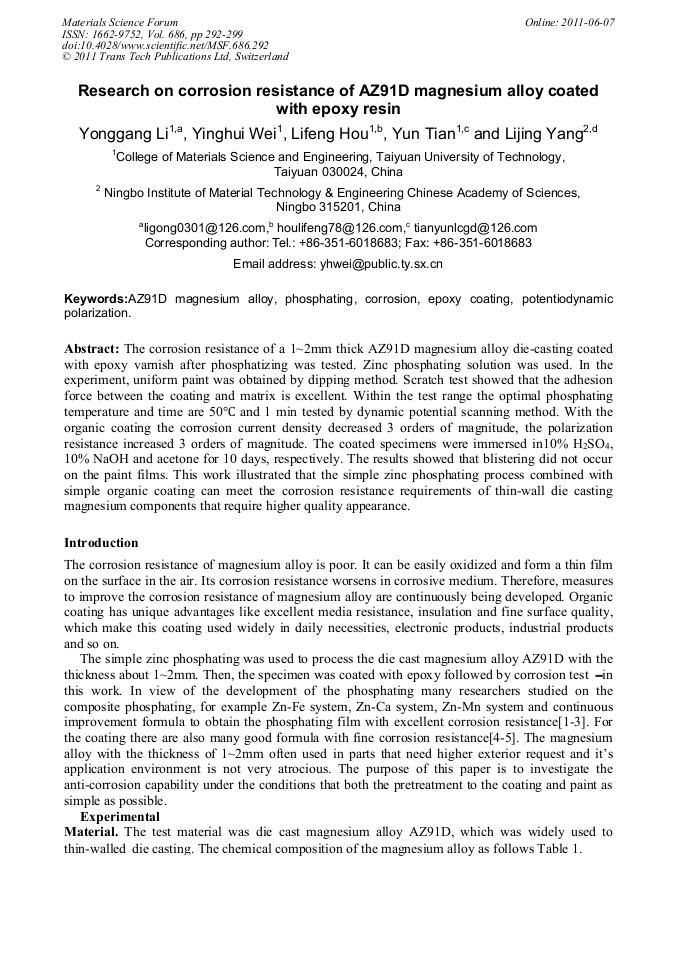 Materials Science Forum
ISSN: 1662-9752, Vol. 686, pp 292-299
doi:10.4028/www.scientific.net/MSF.686.292
© 2011 Trans Tech Publications Ltd, Switzerland

Online: 2011-06-07

Research on corrosion resistance of AZ91D magnesium alloy coated with epoxy resin

Yonggang Li$^{1,a}$, Yinghui Wei$^{1}$, Lifeng Hou$^{1,b}$, Yun Tian$^{1,c}$ and Lijing Yang$^{2,d}$

$^{1}$College of Materials Science and Engineering, Taiyuan University of Technology, Taiyuan 030024, China

$^{2}$ Ningbo Institute of Material Technology & Engineering Chinese Academy of Sciences, Ningbo 315201, China

$^{a}$ligong0301@126.com,$^{b}$ houlifeng78@126.com,$^{c}$ tianyunlcgd@126.com
Corresponding author: Tel.: +86-351-6018683; Fax: +86-351-6018683
Email address: yhwei@public.ty.sx.cn

Keywords:AZ91D magnesium alloy, phosphating, corrosion, epoxy coating, potentiodynamic polarization.

Abstract: The corrosion resistance of a 1~2mm thick AZ91D magnesium alloy die-casting coated with epoxy varnish after phosphatizing was tested. Zinc phosphating solution was used. In the experiment, uniform paint was obtained by dipping method. Scratch test showed that the adhesion force between the coating and matrix is excellent. Within the test range the optimal phosphating temperature and time are 50°C and 1 min tested by dynamic potential scanning method. With the organic coating the corrosion current density decreased 3 orders of magnitude, the polarization resistance increased 3 orders of magnitude. The coated specimens were immersed in10% $H_2SO_4$, 10% NaOH and acetone for 10 days, respectively. The results showed that blistering did not occur on the paint films. This work illustrated that the simple zinc phosphating process combined with simple organic coating can meet the corrosion resistance requirements of thin-wall die casting magnesium components that require higher quality appearance.

Introduction
The corrosion resistance of magnesium alloy is poor. It can be easily oxidized and form a thin film on the surface in the air. Its corrosion resistance worsens in corrosive medium. Therefore, measures to improve the corrosion resistance of magnesium alloy are continuously being developed. Organic coating has unique advantages like excellent media resistance, insulation and fine surface quality, which make this coating used widely in daily necessities, electronic products, industrial products and so on.
The simple zinc phosphating was used to process the die cast magnesium alloy AZ91D with the thickness about 1~2mm. Then, the specimen was coated with epoxy followed by corrosion test –in this work. In view of the development of the phosphating many researchers studied on the composite phosphating, for example Zn-Fe system, Zn-Ca system, Zn-Mn system and continuous improvement formula to obtain the phosphating film with excellent corrosion resistance[1-3]. For the coating there are also many good formula with fine corrosion resistance[4-5]. The magnesium alloy with the thickness of 1~2mm often used in parts that need higher exterior request and it's application environment is not very atrocious. The purpose of this paper is to investigate the anti-corrosion capability under the conditions that both the pretreatment to the coating and paint as simple as possible.
Experimental
Material. The test material was die cast magnesium alloy AZ91D, which was widely used to thin-walled die casting. The chemical composition of the magnesium alloy as follows Table 1.